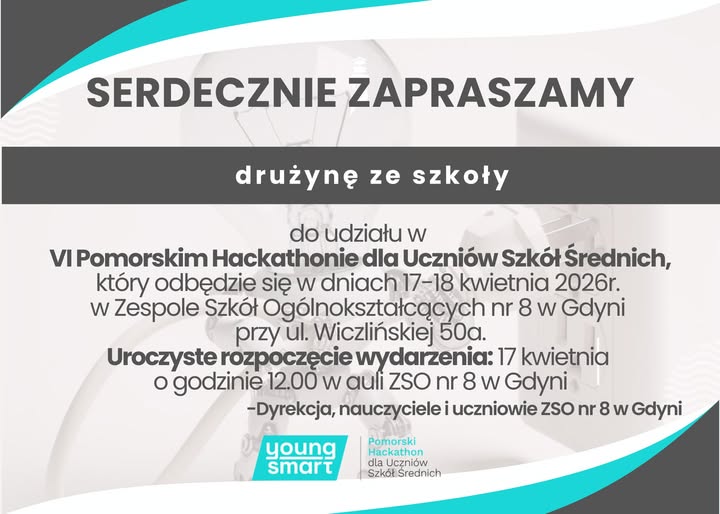 SERDECZNIE ZAPRASZAMY

drużynę ze szkoły

do udziału w
VI Pomorskim Hackathonie dla Uczniów Szkół Średnich,
który odbędzie się w dniach 17-18 kwietnia 2026r.
w Zespole Szkół Ogólnokształcących nr 8 w Gdyni
przy ul. Wiczlińskiej 50a.
Uroczyste rozpoczęcie wydarzenia: 17 kwietnia
o godzinie 12.00 w auli ZSO nr 8 w Gdyni

-Dyrekcja, nauczyciele i uczniowie ZSO nr 8 w Gdyni

young
smart

Pomorski
Hackathon
dla Uczniów
Szkół Średnich